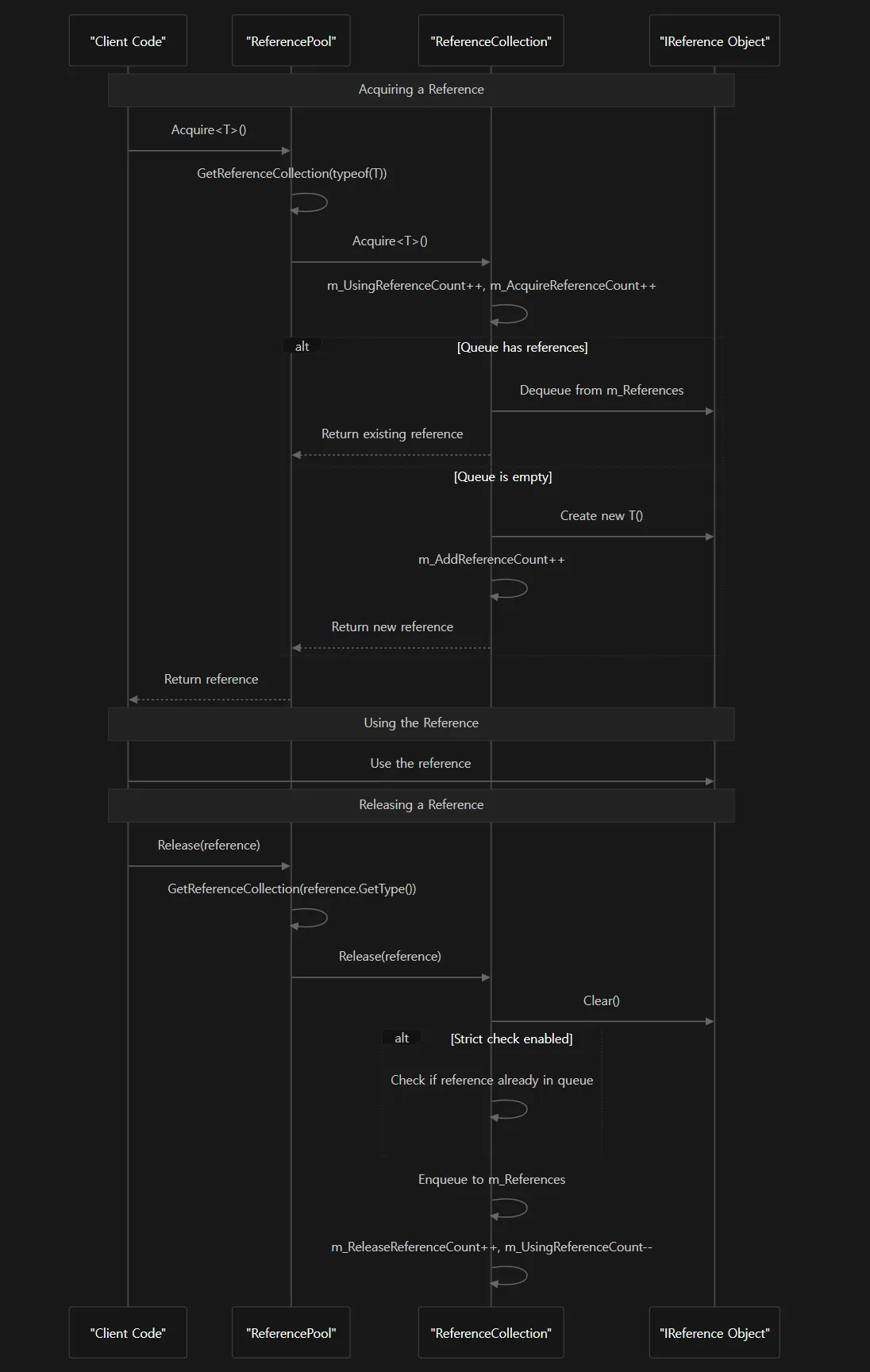 "Client Code"

"ReferencePool"

"ReferenceCollection"

"IReference Object"

Acquiring a Reference

Acquire<T>()

GetReferenceCollection(typeof(T))

Acquire<T>()

m_UsingReferenceCount++, m_AcquireReferenceCount++

alt

[Queue has references]

Dequeue from m_References

Return existing reference

[Queue is empty]

Create new T()

m_AddReferenceCount++

Return new reference

Return reference

Using the Reference

Use the reference

Releasing a Reference

Release(reference)

GetReferenceCollection(reference.GetType())

Release(reference)

Clear()

alt

[Strict check enabled]

Check if reference already in queue

Enqueue to m_References

m_ReleaseReferenceCount++, m_UsingReferenceCount--

"Client Code"

"ReferencePool"

"ReferenceCollection"

"IReference Object"